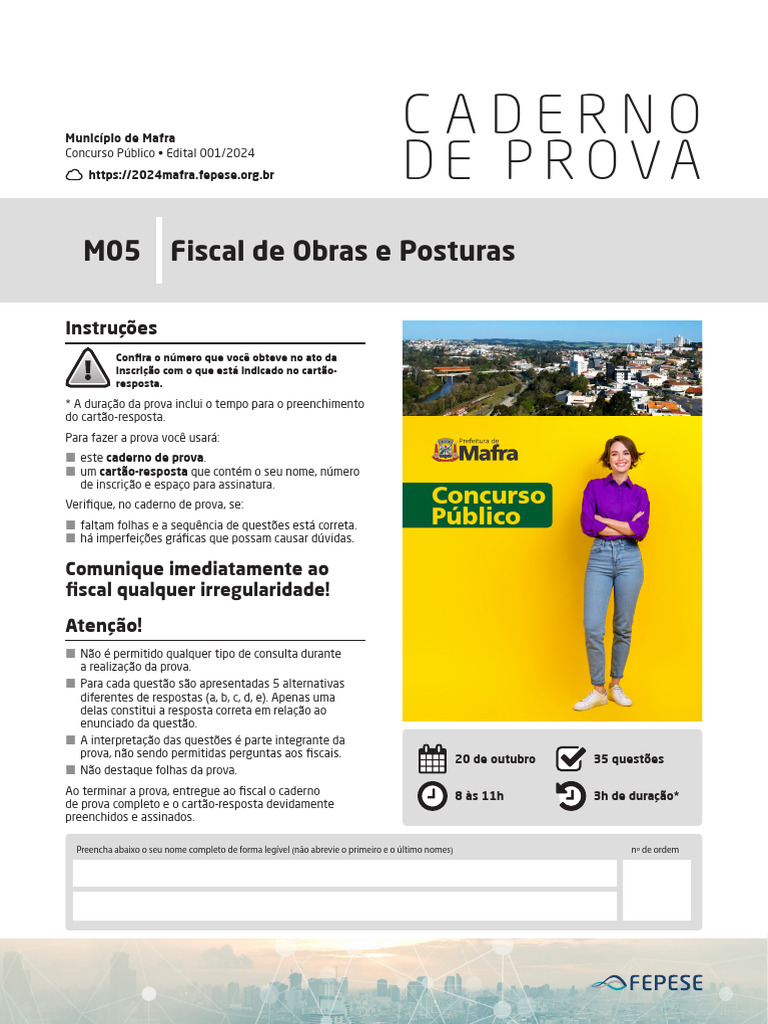 Município de Mafra
Concurso Público • Edital 001/2024
https://2024mafra.fepese.org.br

CADERNO DE PROVA

M05 Fiscal de Obras e Posturas

Instruções

Confira o número que você obteve no ato da inscrição com o que está indicado no cartão-resposta.

* A duração da prova inclui o tempo para o preenchimento do cartão-resposta.

Para fazer a prova você usará:

■ este caderno de prova.
■ um cartão-resposta que contém o seu nome, número de inscrição e espaço para assinatura.

Verifique, no caderno de prova, se:

■ faltam folhas e a sequência de questões está correta.
■ há imperfeições gráficas que possam causar dúvidas.

Comunique imediatamente ao fiscal qualquer irregularidade!

Atenção!

■ Não é permitido qualquer tipo de consulta durante a realização da prova.
■ Para cada questão são apresentadas 5 alternativas diferentes de respostas (a, b, c, d, e). Apenas uma delas constitui a resposta correta em relação ao enunciado da questão.
■ A interpretação das questões é parte integrante da prova, não sendo permitidas perguntas aos fiscais.
■ Não destaque folhas da prova.

Ao terminar a prova, entregue ao fiscal o caderno de prova completo e o cartão-resposta devidamente preenchidos e assinados.

Prefeitura de Mafra

Concurso Público

20 de outubro
35 questões
8 às 11h
3h de duração*

Preencha abaixo o seu nome completo de forma legível (não abrevie o primeiro e o último nomes)
nº de ordem

FEPESE